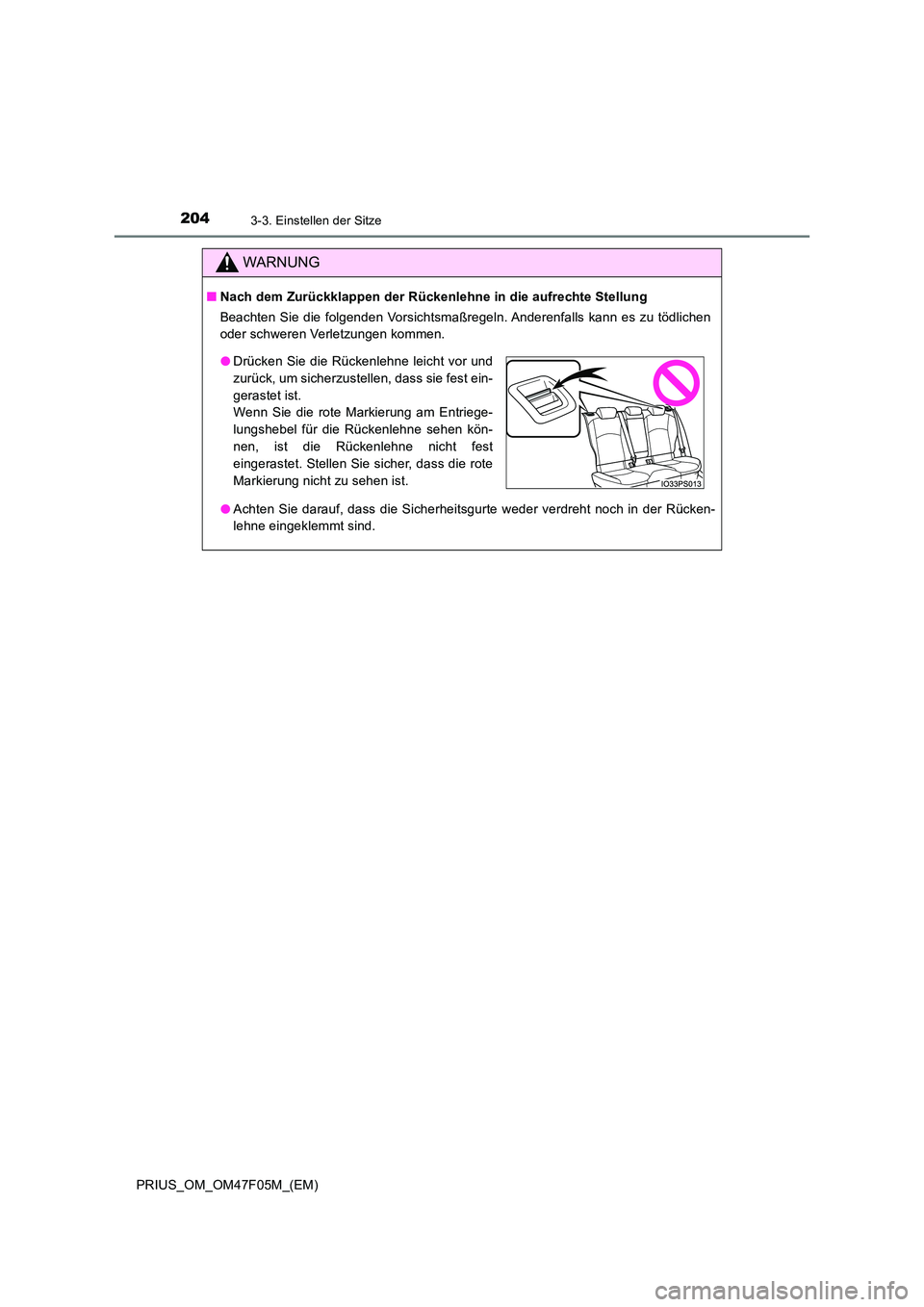 204

3-3. Einstellen der Sitze

WARNUNG

■ Nach dem Zurückklappen der Rückenlehne in die aufrechte Stellung

Beachten Sie die folgenden Vorsichtsmaßregeln. Anderenfalls kann es zu tödlichen oder schweren Verletzungen kommen.

● Drücken Sie die Rückenlehne leicht vor und zurück, um sicherzustellen, dass sie fest eingerastet ist.
Wenn Sie die rote Markierung am Entriegelungshebel für die Rückenlehne sehen können, ist die Rückenlehne nicht fest eingerastet. Stellen Sie sicher, dass die rote Markierung nicht zu sehen ist.

IO33PS013

● Achten Sie darauf, dass die Sicherheitsgurte weder verdreht noch in der Rückenlehne eingeklemmt sind.

PRIUS_OM_OM47F05M_(EM)

carmanualsonline.info